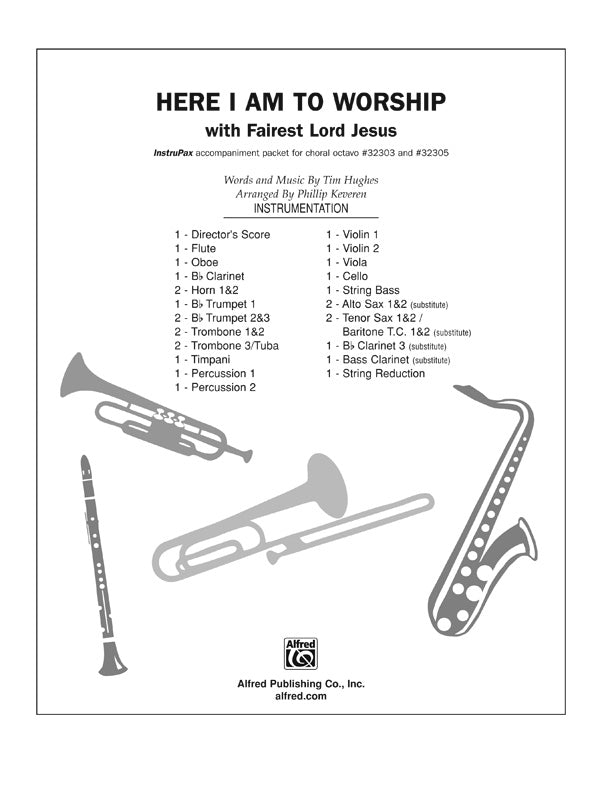 HERE I AM TO WORSHIP
with Fairest Lord Jesus

InstruPax accompaniment packet for choral octavo #32303 and #32305

Words and Music By Tim Hughes
Arranged By Phillip Keveren
INSTRUMENTATION

1 - Director's Score
1 - Flute
1 - Oboe
1 - B♭ Clarinet
2 - Horn 1&2
1 - B♭ Trumpet 1
2 - B♭ Trumpet 2&3
2 - Trombone 1&2
2 - Trombone 3/Tuba
1 - Timpani
1 - Percussion 1
1 - Percussion 2

1 - Violin 1
1 - Violin 2
1 - Viola
1 - Cello
1 - String Bass
2 - Alto Sax 1&2 (substitute)
2 - Tenor Sax 1&2 / Baritone T.C. 1&2 (substitute)
1 - B♭ Clarinet 3 (substitute)
1 - Bass Clarinet (substitute)
1 - String Reduction

Alfred

Alfred Publishing Co., Inc.
alfred.com